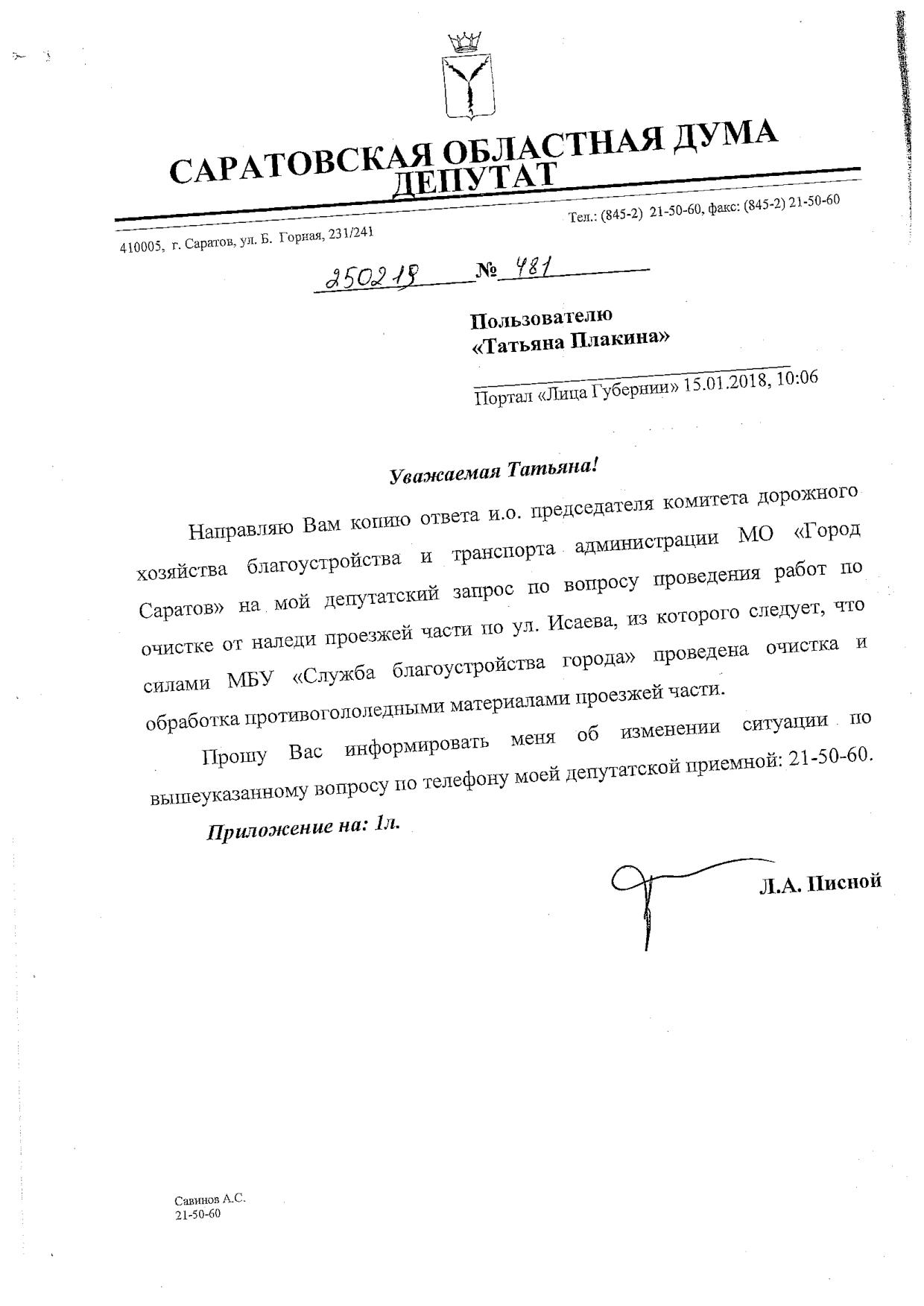 САРАТОВСКАЯ ОБЛАСТНАЯ ДУМА
ДЕПУТАТ

410005, г. Саратов, ул. Б. Горная, 231/241

Тел.: (845-2) 21-50-60, факс: (845-2) 21-50-60

250218 № 481

Пользователю
«Татьяна Плакина»

Портал «Лица Губернии» 15.01.2018, 10:06

Уважаемая Татьяна!

Направляю Вам копию ответа и.о. председателя комитета дорожного хозяйства благоустройства и транспорта администрации МО «Город Саратов» на мой депутатский запрос по вопросу проведения работ по очистке от наледи проезжей части по ул. Исаева, из которого следует, что силами МБУ «Служба благоустройства города» проведена очистка и обработка противогололедными материалами проезжей части.

Прошу Вас информировать меня об изменении ситуации по вышеуказанному вопросу по телефону моей депутатской приемной: 21-50-60.

Приложение на: 1л.

Л.А. Писной

Савинов А.С.
21-50-60